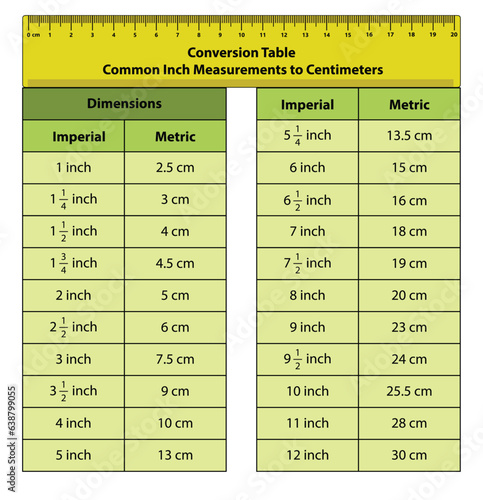 0 cm 1 2 3 4 5 6 7 8 9 10 11 12 13 14 15 16 17 18 19 20

Conversion Table
Common Inch Measurements to Centimeters

Dimensions

| Imperial | Metric |
|---|---|
| 1 inch | 2.5 cm |
| $1\frac{1}{4}$ inch | 3 cm |
| $1\frac{1}{2}$ inch | 4 cm |
| $1\frac{3}{4}$ inch | 4.5 cm |
| 2 inch | 5 cm |
| $2\frac{1}{2}$ inch | 6 cm |
| 3 inch | 7.5 cm |
| $3\frac{1}{2}$ inch | 9 cm |
| 4 inch | 10 cm |
| 5 inch | 13 cm |

| Imperial | Metric |
|---|---|
| $5\frac{1}{4}$ inch | 13.5 cm |
| 6 inch | 15 cm |
| $6\frac{1}{2}$ inch | 16 cm |
| 7 inch | 18 cm |
| $7\frac{1}{2}$ inch | 19 cm |
| 8 inch | 20 cm |
| 9 inch | 23 cm |
| $9\frac{1}{2}$ inch | 24 cm |
| 10 inch | 25.5 cm |
| 11 inch | 28 cm |
| 12 inch | 30 cm |

Adobe Stock | #638799055